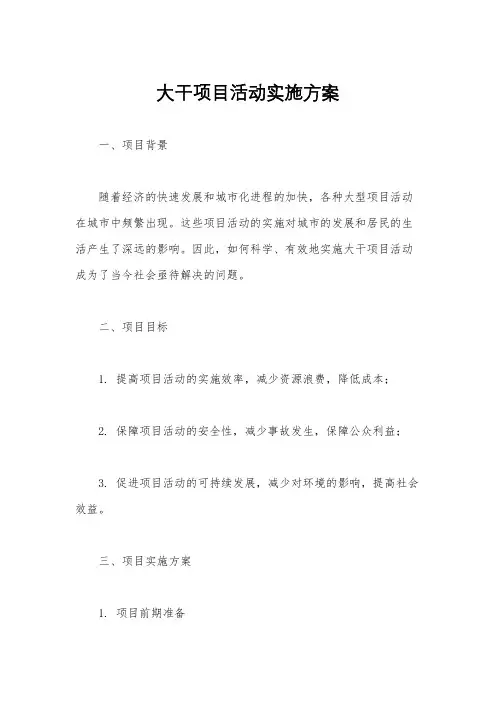 大干项目活动实施方案

一、项目背景

随着经济的快速发展和城市化进程的加快，各种大型项目活动在城市中频繁出现。这些项目活动的实施对城市的发展和居民的生活产生了深远的影响。因此，如何科学、有效地实施大干项目活动成为了当今社会亟待解决的问题。

二、项目目标

1. 提高项目活动的实施效率，减少资源浪费，降低成本；

2. 保障项目活动的安全性，减少事故发生，保障公众利益；

3. 促进项目活动的可持续发展，减少对环境的影响，提高社会效益。

三、项目实施方案

1. 项目前期准备